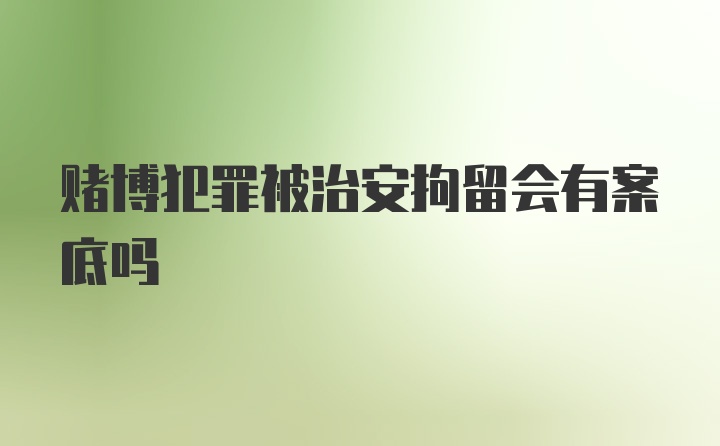 赌博犯罪被治安拘留会有案底吗